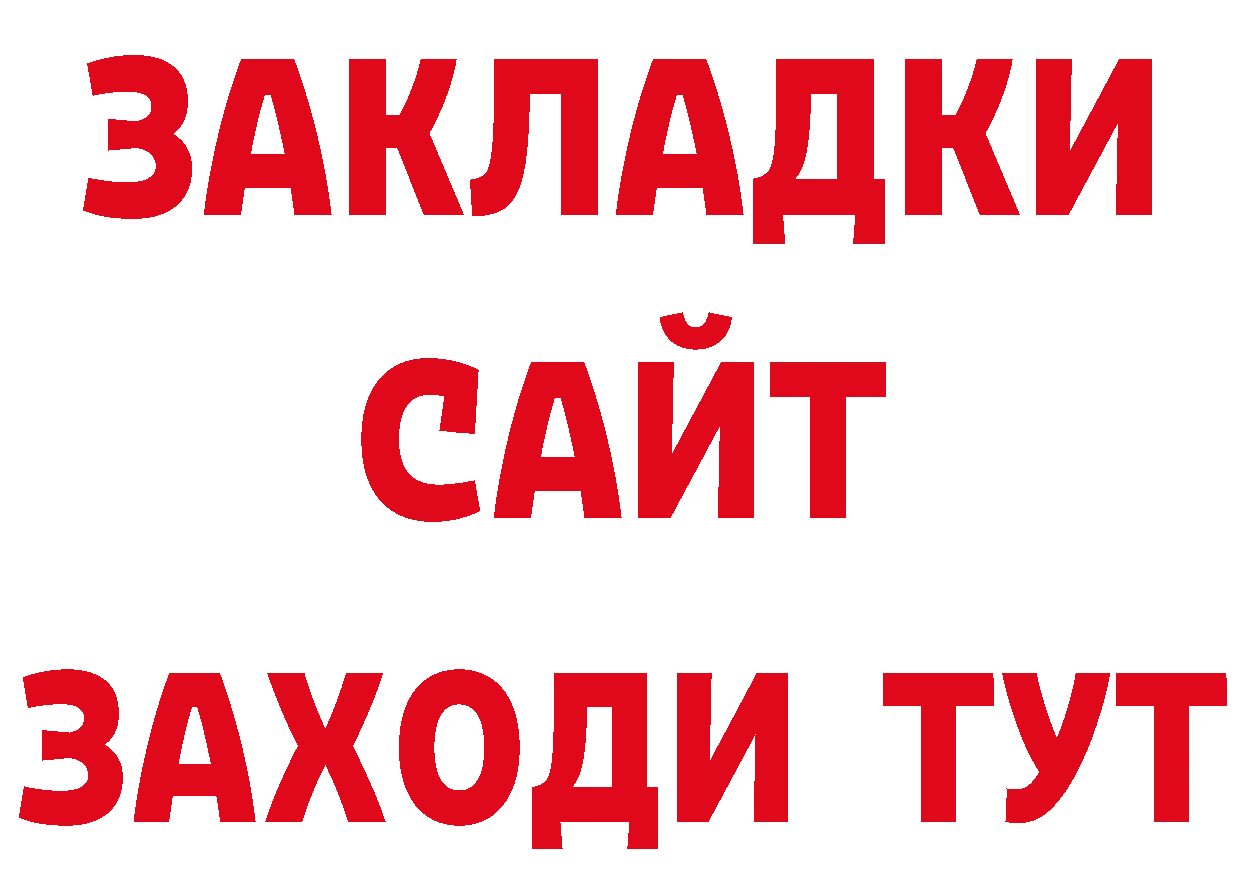 ЗАКЛАДКИ
САЙТ
ЗАХОДИ ТУТ